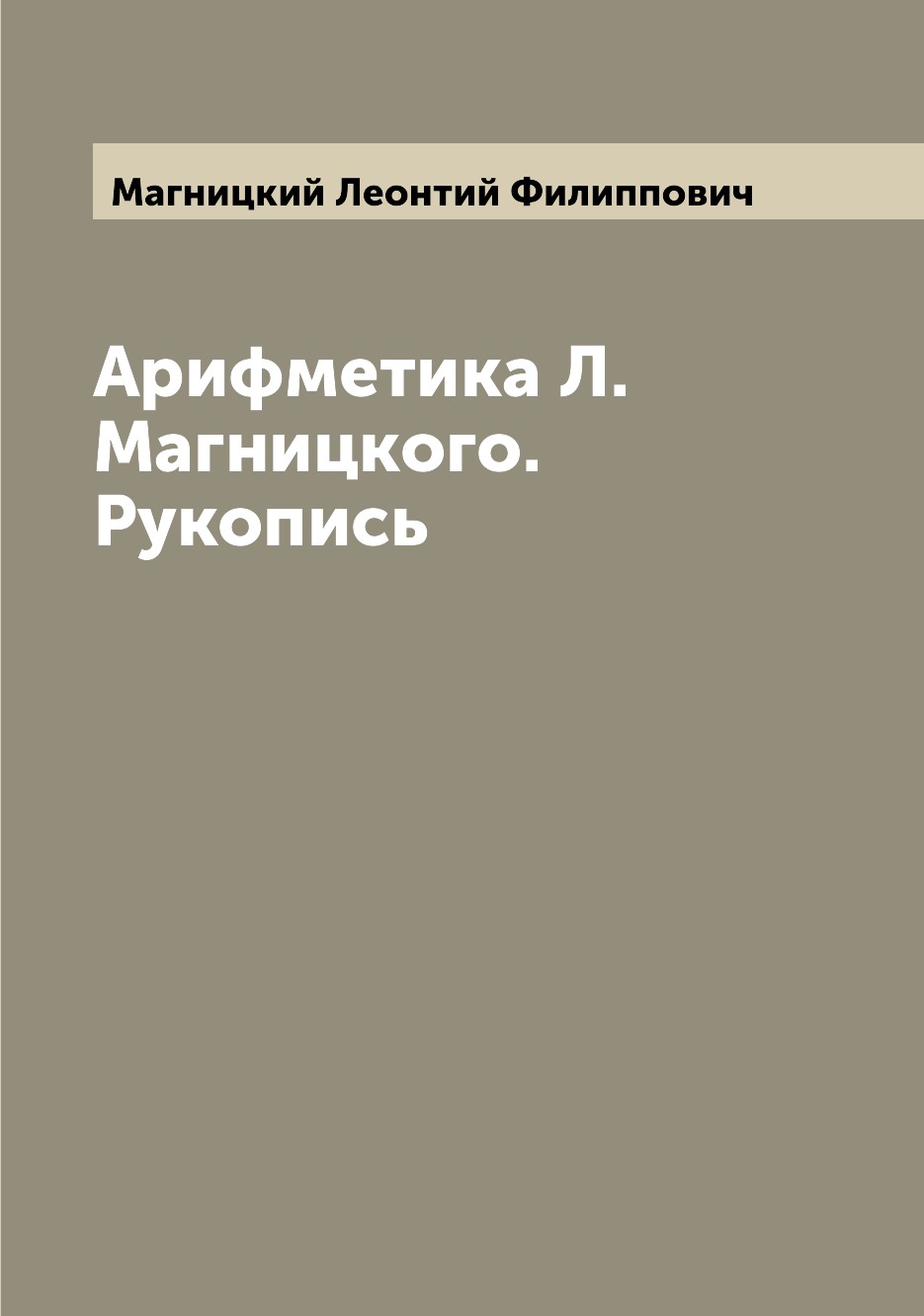 Магницкий Леонтий Филиппович

Арифметика Л. Магницкого. Рукопись